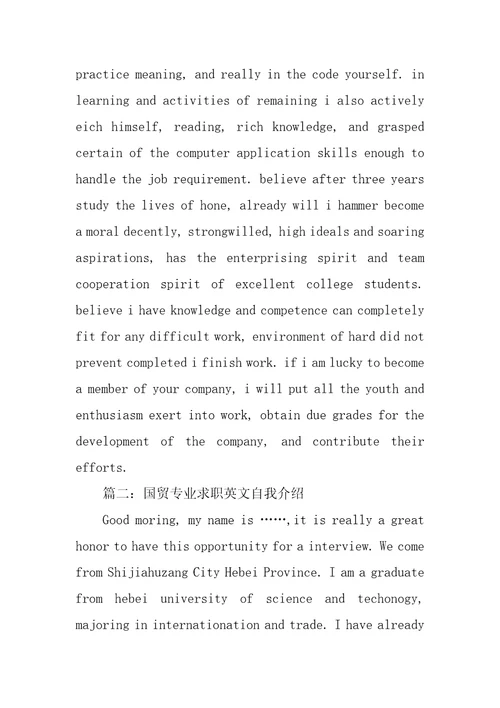 practice meaning, and really in the code yourself. in learning and activities of remaining i also actively eich himself, reading, rich knowledge, and grasped certain of the computer application skills enough to handle the job requirement. believe after three years study the lives of hone, already will i hammer become a moral decently, strongwilled, high ideals and soaring aspirations, has the enterprising spirit and team cooperation spirit of excellent college students. believe i have knowledge and competence can completely fit for any difficult work, environment of hard did not prevent completed i finish work. if i am lucky to become a member of your company, i will put all the youth and enthusiasm exert into work, obtain due grades for the development of the company, and contribute their efforts.

篇二：国贸专业求职英文自我介绍

Good moring, my name is ……,it is really a great honor to have this opportunity for a interview. We come from Shijiahuzang City Hebei Province. I am a graduate from hebei university of science and techonogy, majoring in internationation and trade. I have already